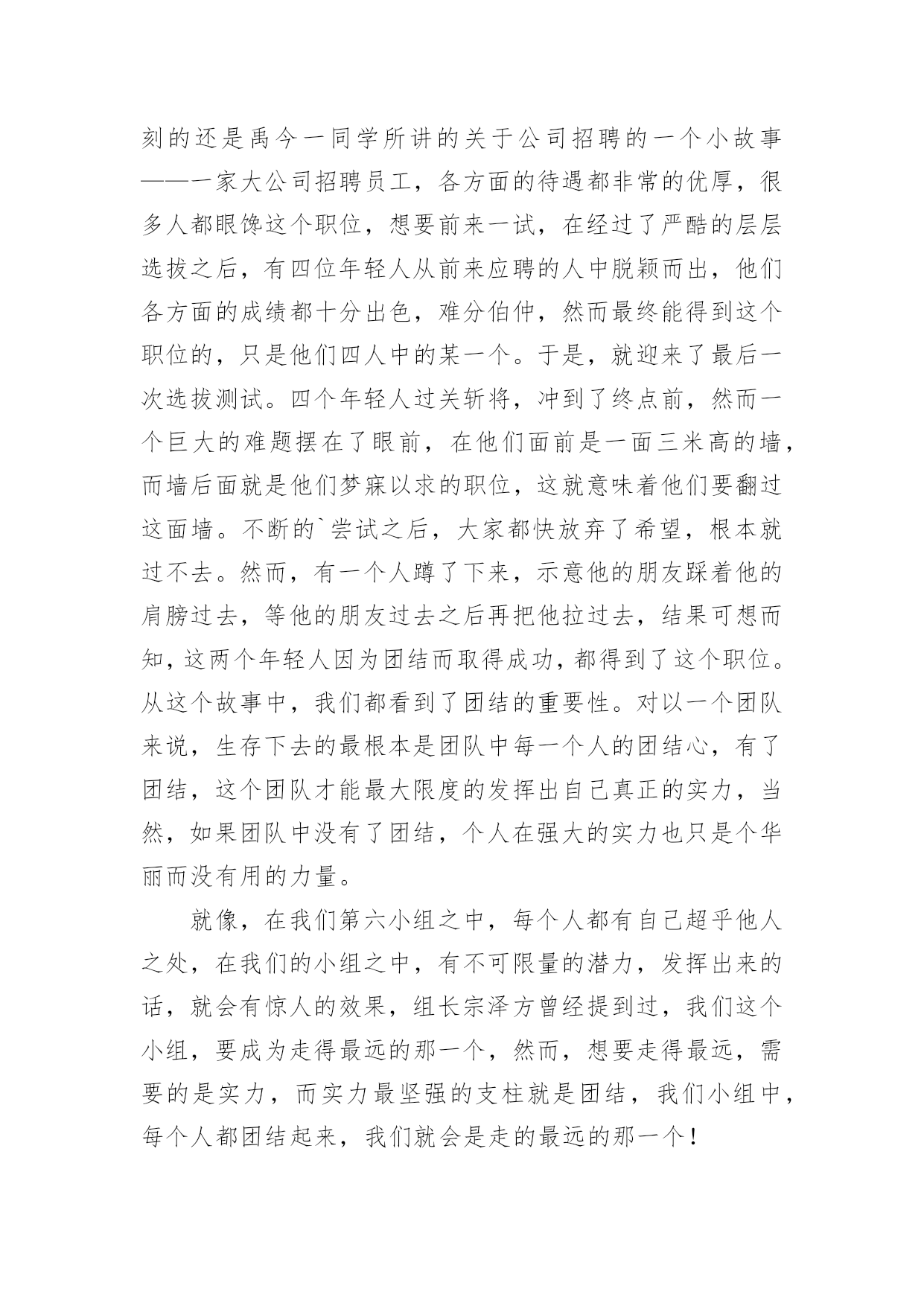 刻的还是禹今一同学所讲的关于公司招聘的一个小故事——一家大公司招聘员工，各方面的待遇都非常的优厚，很多人都眼馋这个职位，想要前来一试，在经过了严酷的层层选拔之后，有四位年轻人从前来应聘的人中脱颖而出，他们各方面的成绩都十分出色，难分伯仲，然而最终能得到这个职位的，只是他们四人中的某一个。于是，就迎来了最后一次选拔测试。四个年轻人过关斩将，冲到了终点前，然而一个巨大的难题摆在了眼前，在他们面前是一面三米高的墙，而墙后面就是他们梦寐以求的职位，这就意味着他们要翻过这面墙。不断的`尝试之后，大家都快放弃了希望，根本就过不去。然而，有一个人蹲了下来，示意他的朋友踩着他的肩膀过去，等他的朋友过去之后再把他拉过去，结果可想而知，这两个年轻人因为团结而取得成功，都得到了这个职位。从这个故事中，我们都看到了团结的重要性。对以一个团队来说，生存下去的最根本是团队中每一个人的团结心，有了团结，这个团队才能最大限度的发挥出自己真正的实力，当然，如果团队中没有了团结，个人在强大的实力也只是个华丽而没有用的力量。

就像，在我们第六小组之中，每个人都有自己超乎他人之处，在我们的小组之中，有不可限量的潜力，发挥出来的话，就会有惊人的效果，组长宗泽方曾经提到过，我们这个小组，要成为走得最远的那一个，然而，想要走得最远，需要的是实力，而实力最坚强的支柱就是团结，我们小组中，每个人都团结起来，我们就会是走的最远的那一个！